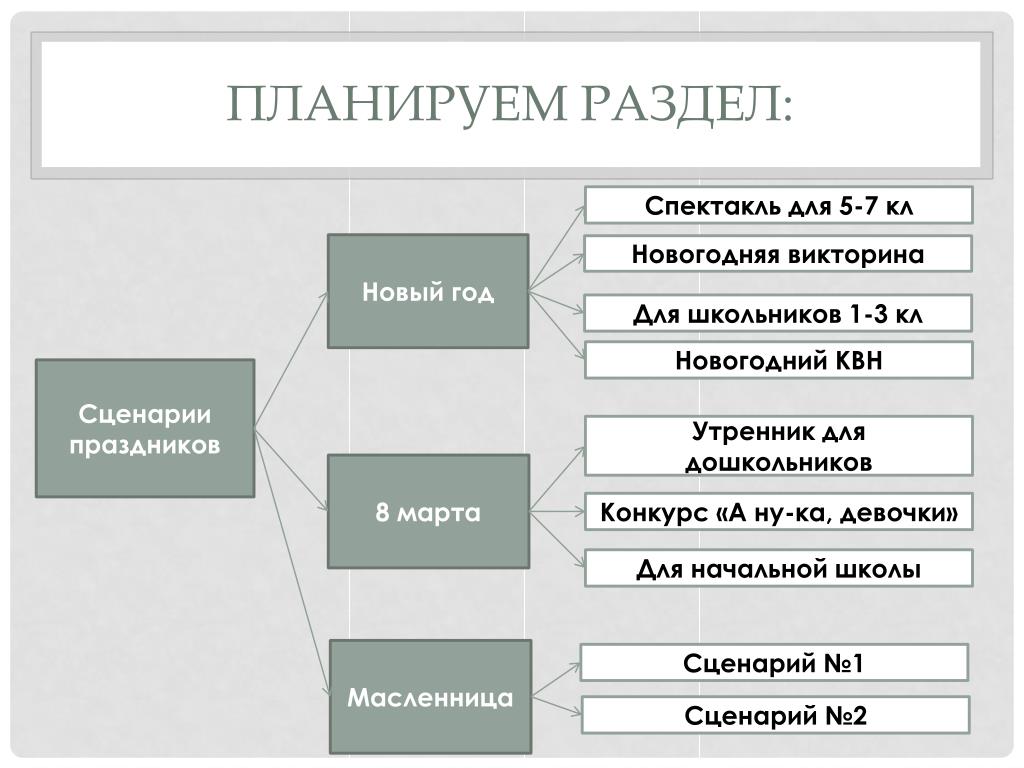 ПЛАНИРУЕМ РАЗДЕЛ:

Сценарии праздников

Новый год

Спектакль для 5-7 кл

Новогодняя викторина

Для школьников 1-3 кл

Новогодний КВН

8 марта

Утренник для дошкольников

Конкурс «А ну-ка, девочки»

Для начальной школы

Масленница

Сценарий №1

Сценарий №2